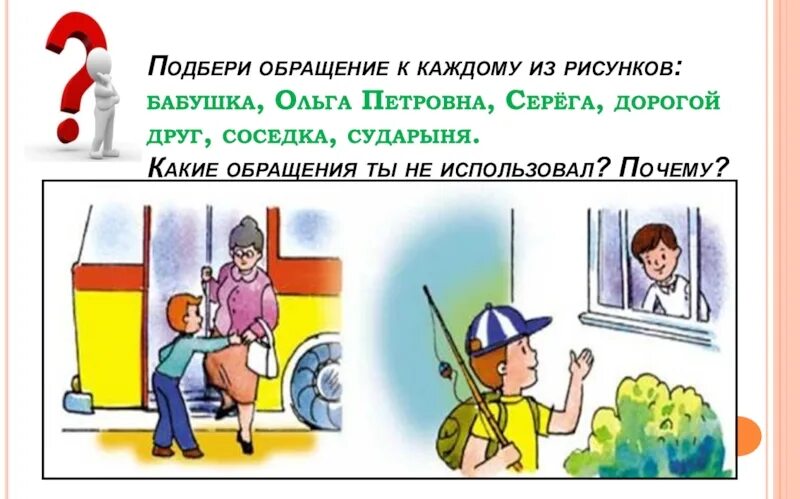 Подбери обращение к каждому из рисунков: бабушка, Ольга Петровна, Серёга, дорогой друг, соседка, сударыня.
Какие обращения ты не использовал? Почему?